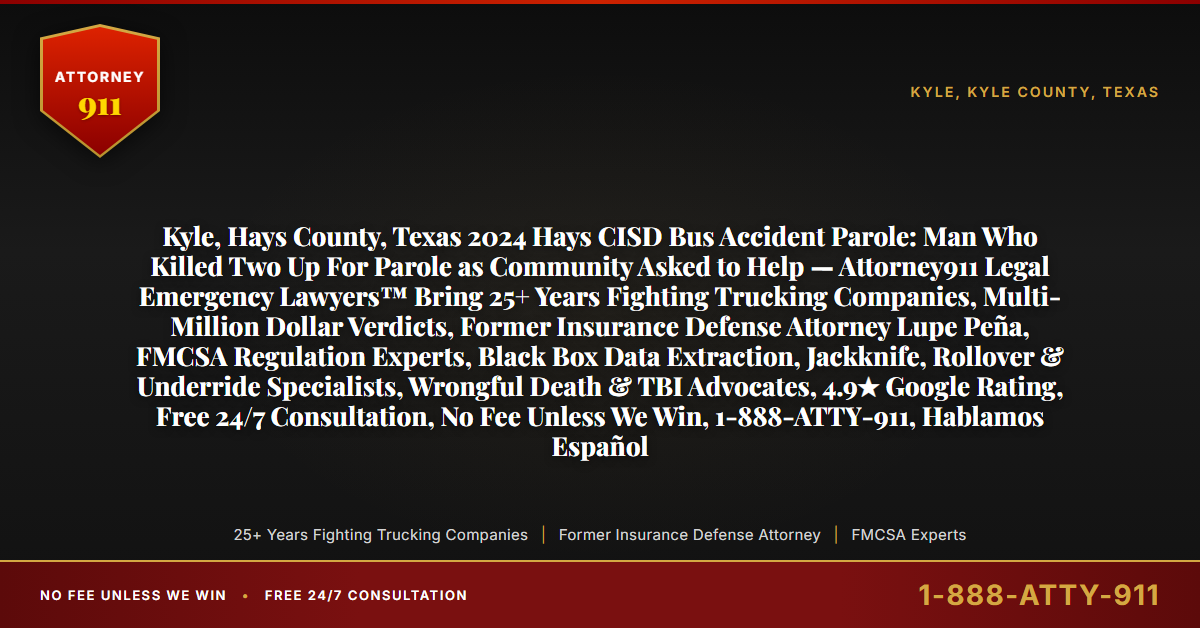 ATTORNEY
911

KYLE, KYLE COUNTY, TEXAS

Kyle, Hays County, Texas 2024 Hays CISD Bus Accident Parole: Man Who Killed Two Up For Parole as Community Asked to Help — Attorney911 Legal Emergency Lawyers™ Bring 25+ Years Fighting Trucking Companies, Multi-Million Dollar Verdicts, Former Insurance Defense Attorney Lupe Peña, FMCSA Regulation Experts, Black Box Data Extraction, Jackknife, Rollover & Underride Specialists, Wrongful Death & TBI Advocates, 4.9★ Google Rating, Free 24/7 Consultation, No Fee Unless We Win, 1-888-ATTY-911, Hablamos Español

25+ Years Fighting Trucking Companies | Former Insurance Defense Attorney | FMCSA Experts

NO FEE UNLESS WE WIN • FREE 24/7 CONSULTATION

1-888-ATTY-911